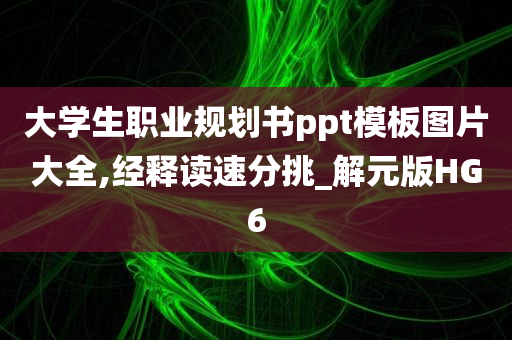 大学生职业规划书ppt模板图片大全,经释读速分挑_解元版HG6